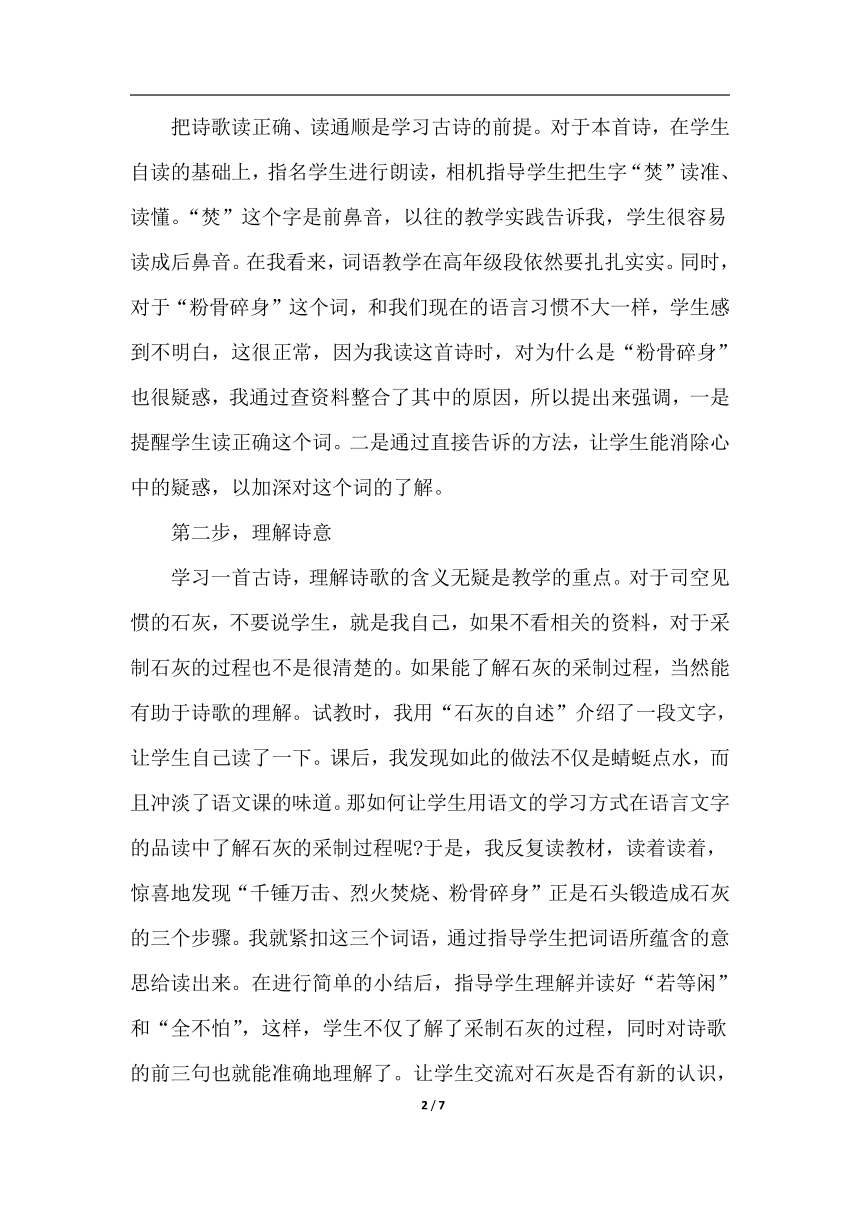 把诗歌读正确、读通顺是学习古诗的前提。对于本首诗，在学生自读的基础上，指名学生进行朗读，相机指导学生把生字“焚”读准、读懂。“焚”这个字是前鼻音，以往的教学实践告诉我，学生很容易读成后鼻音。在我看来，词语教学在高年级段依然要扎扎实实。同时，对于“粉骨碎身”这个词，和我们现在的语言习惯不大一样，学生感到不明白，这很正常，因为我读这首诗时，对为什么是“粉骨碎身”也很疑惑，我通过查资料整合了其中的原因，所以提出来强调，一是提醒学生读正确这个词。二是通过直接告诉的方法，让学生能消除心中的疑惑，以加深对这个词的了解。

第二步，理解诗意

学习一首古诗，理解诗歌的含义无疑是教学的重点。对于司空见惯的石灰，不要说学生，就是我自己，如果不看相关的资料，对于采制石灰的过程也不是很清楚的。如果能了解石灰的采制过程，当然能有助于诗歌的理解。试教时，我用“石灰的自述”介绍了一段文字，让学生自己读了一下。课后，我发现如此的做法不仅是蜻蜓点水，而且冲淡了语文课的味道。那如何让学生用语文的学习方式在语言文字的品读中了解石灰的采制过程呢?于是，我反复读教材，读着读着，惊喜地发现“千锤万击、烈火焚烧、粉骨碎身”正是石头锻造成石灰的三个步骤。我就紧扣这三个词语，通过指导学生把词语所蕴含的意思给读出来。在进行简单的小结后，指导学生理解并读好“若等闲”和“全不怕”，这样，学生不仅了解了采制石灰的过程，同时对诗歌的前三句也就能准确地理解了。让学生交流对石灰是否有新的认识，

2 / 7